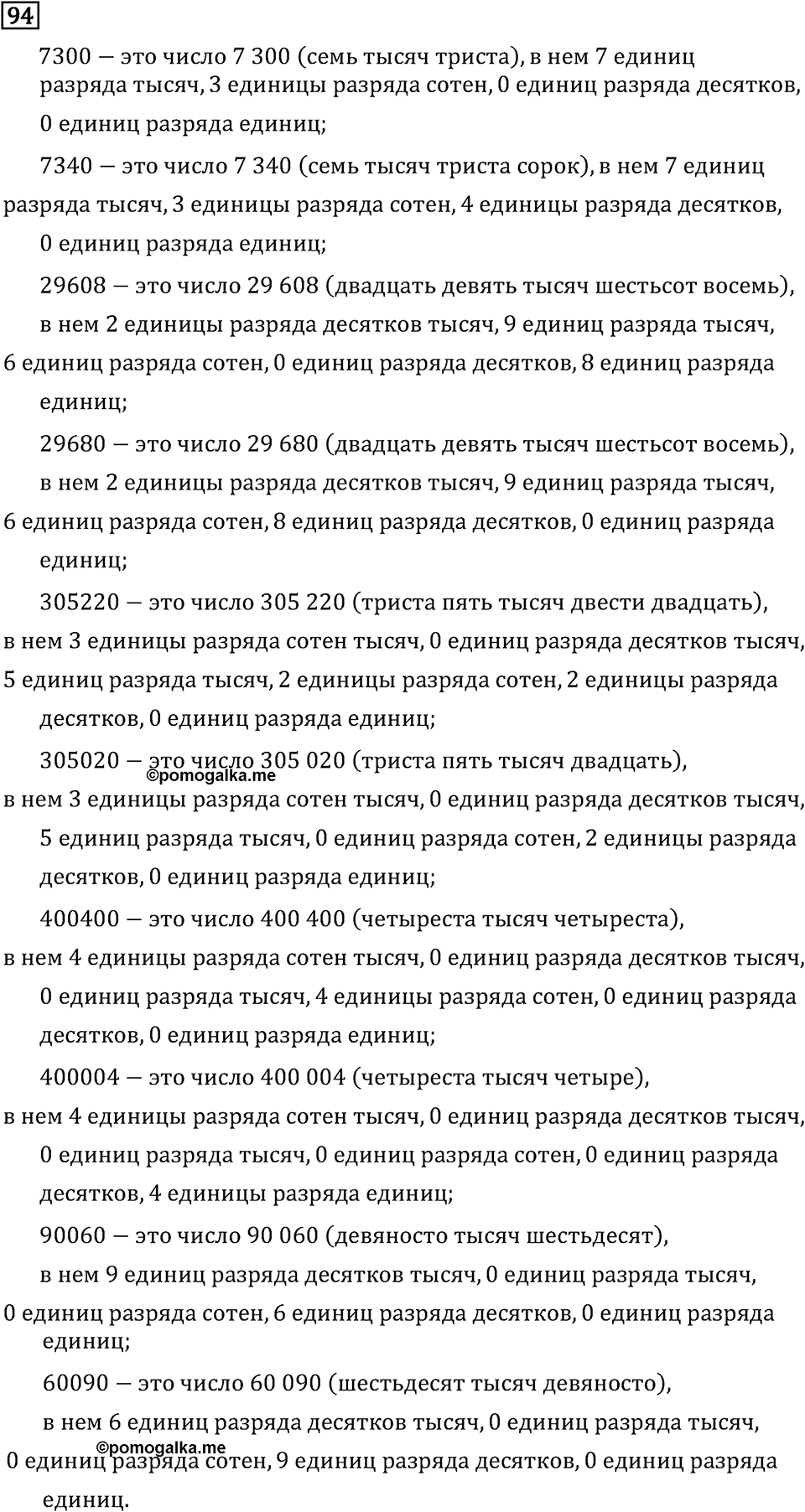 94

7300 — это число 7 300 (семь тысяч триста), в нем 7 единиц разряда тысяч, 3 единицы разряда сотен, 0 единиц разряда десятков, 0 единиц разряда единиц;

7340 — это число 7 340 (семь тысяч триста сорок), в нем 7 единиц разряда тысяч, 3 единицы разряда сотен, 4 единицы разряда десятков, 0 единиц разряда единиц;

29608 — это число 29 608 (двадцать девять тысяч шестьсот восемь), в нем 2 единицы разряда десятков тысяч, 9 единиц разряда тысяч, 6 единиц разряда сотен, 0 единиц разряда десятков, 8 единиц разряда единиц;

29680 — это число 29 680 (двадцать девять тысяч шестьсот восемь), в нем 2 единицы разряда десятков тысяч, 9 единиц разряда тысяч, 6 единиц разряда сотен, 8 единиц разряда десятков, 0 единиц разряда единиц;

305220 — это число 305 220 (триста пять тысяч двести двадцать), в нем 3 единицы разряда сотен тысяч, 0 единиц разряда десятков тысяч, 5 единиц разряда тысяч, 2 единицы разряда сотен, 2 единицы разряда десятков, 0 единиц разряда единиц;

305020 — это число 305 020 (триста пять тысяч двадцать), ©pomogalka.me в нем 3 единицы разряда сотен тысяч, 0 единиц разряда десятков тысяч, 5 единиц разряда тысяч, 0 единиц разряда сотен, 2 единицы разряда десятков, 0 единиц разряда единиц;

400400 — это число 400 400 (четыреста тысяч четыреста), в нем 4 единицы разряда сотен тысяч, 0 единиц разряда десятков тысяч, 0 единиц разряда тысяч, 4 единицы разряда сотен, 0 единиц разряда десятков, 0 единиц разряда единиц;

400004 — это число 400 004 (четыреста тысяч четыре), в нем 4 единицы разряда сотен тысяч, 0 единиц разряда десятков тысяч, 0 единиц разряда тысяч, 0 единиц разряда сотен, 0 единиц разряда десятков, 4 единицы разряда единиц;

90060 — это число 90 060 (девяносто тысяч шестьдесят), в нем 9 единиц разряда десятков тысяч, 0 единиц разряда тысяч, 0 единиц разряда сотен, 6 единиц разряда десятков, 0 единиц разряда единиц;

60090 — это число 60 090 (шестьдесят тысяч девяносто), в нем 6 единиц разряда десятков тысяч, 0 единиц разряда тысяч, ©pomogalka.me 0 единиц разряда сотен, 9 единиц разряда десятков, 0 единиц разряда единиц.